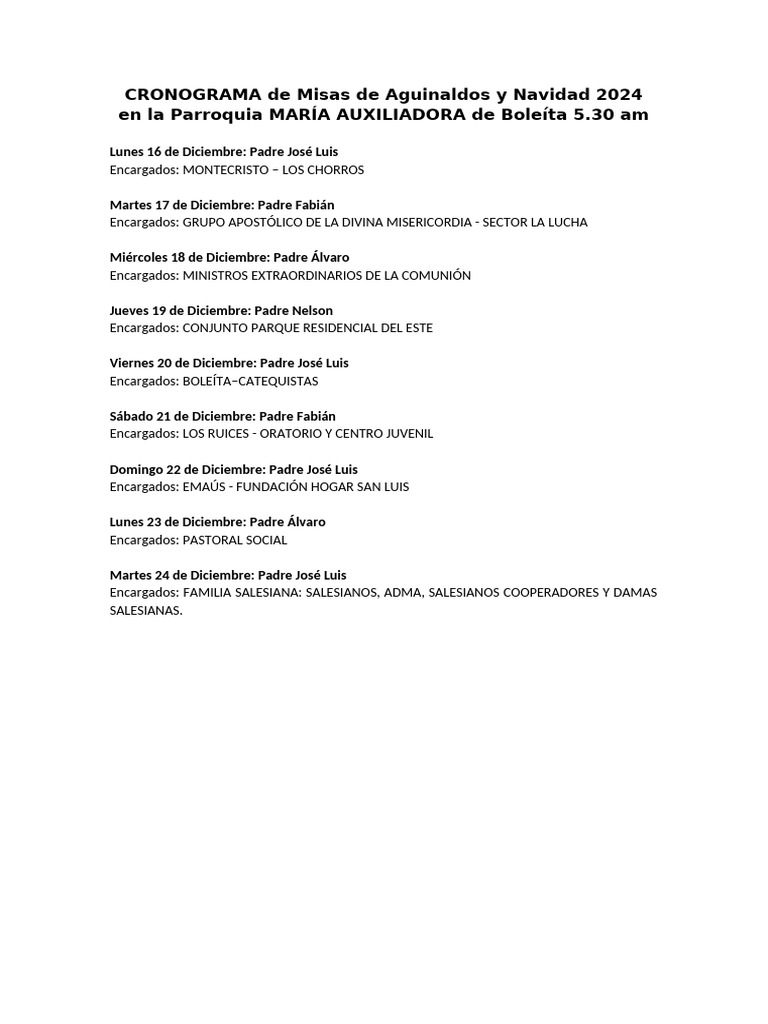 CRONOGRAMA de Misas de Aguinaldos y Navidad 2024 en la Parroquia MARÍA AUXILIADORA de Boleíta 5.30 am

Lunes 16 de Diciembre: Padre José Luis
Encargados: MONTECRISTO – LOS CHORROS

Martes 17 de Diciembre: Padre Fabián
Encargados: GRUPO APOSTÓLICO DE LA DIVINA MISERICORDIA - SECTOR LA LUCHA

Miércoles 18 de Diciembre: Padre Álvaro
Encargados: MINISTROS EXTRAORDINARIOS DE LA COMUNIÓN

Jueves 19 de Diciembre: Padre Nelson
Encargados: CONJUNTO PARQUE RESIDENCIAL DEL ESTE

Viernes 20 de Diciembre: Padre José Luis
Encargados: BOLEÍTA–CATEQUISTAS

Sábado 21 de Diciembre: Padre Fabián
Encargados: LOS RUICES - ORATORIO Y CENTRO JUVENIL

Domingo 22 de Diciembre: Padre José Luis
Encargados: EMAÚS - FUNDACIÓN HOGAR SAN LUIS

Lunes 23 de Diciembre: Padre Álvaro
Encargados: PASTORAL SOCIAL

Martes 24 de Diciembre: Padre José Luis
Encargados: FAMILIA SALESIANA: SALESIANOS, ADMA, SALESIANOS COOPERADORES Y DAMAS SALESIANAS.